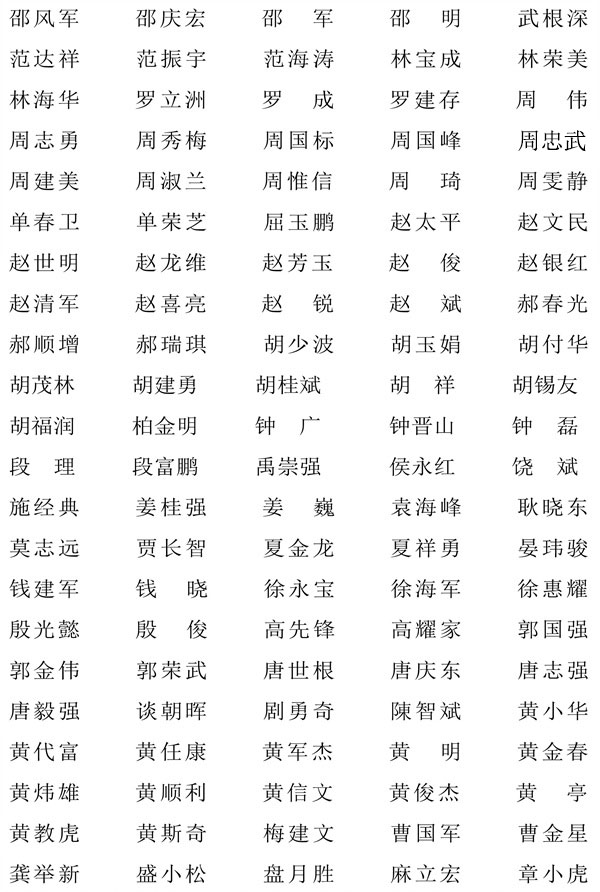 邵风军　邵庆宏　邵　军　邵　明　武根深
范达祥　范振宇　范海涛　林宝成　林荣美
林海华　罗立洲　罗　成　罗建存　周　伟
周志勇　周秀梅　周国标　周国峰　周忠武
周建美　周淑兰　周惟信　周　琦　周雯静
单春卫　单荣芝　屈玉鹏　赵太平　赵文民
赵世明　赵龙维　赵芳玉　赵　俊　赵银红
赵清军　赵喜亮　赵　锐　赵　斌　郝春光
郝顺增　郝瑞琪　胡少波　胡玉娟　胡付华
胡茂林　胡建勇　胡桂斌　胡　祥　胡锡友
胡福润　柏金明　钟　广　钟晋山　钟　磊
段　理　段富鹏　禹崇强　侯永红　饶　斌
施经典　姜桂强　姜　巍　袁海峰　耿晓东
莫志远　贾长智　夏金龙　夏祥勇　晏玮骏
钱建军　钱　晓　徐永宝　徐海军　徐惠耀
殷光懿　殷　俊　高先锋　高耀家　郭国强
郭金伟　郭荣武　唐世根　唐庆东　唐志强
唐毅强　谈朝晖　剧勇奇　陳智斌　黄小华
黄代富　黄任康　黄军杰　黄　明　黄金春
黄炜雄　黄顺利　黄信文　黄俊杰　黄　亭
黄教虎　黄斯奇　梅建文　曹国军　曹金星
龚举新　盛小松　盘月胜　麻立宏　章小虎